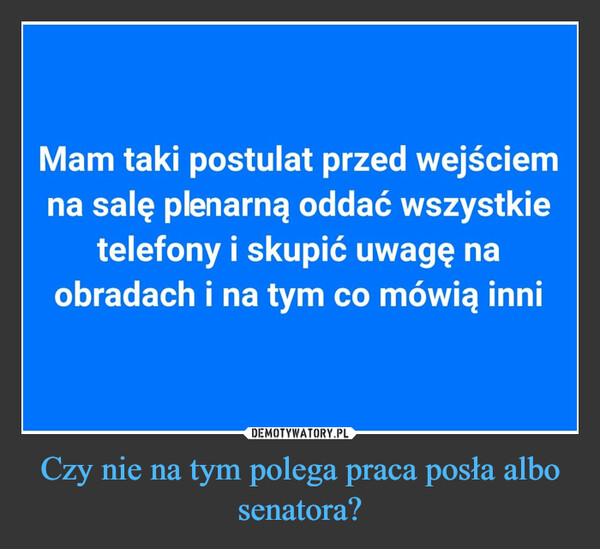 Mam taki postulat przed wejściem na salę plenarną oddać wszystkie telefony i skupić uwagę na obradach i na tym co mówią inni

DEMOTYWATORY.PL

Czy nie na tym polega praca posła albo senatora?